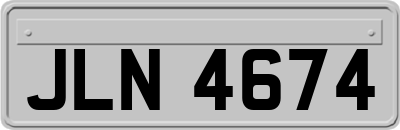 JLN 4674